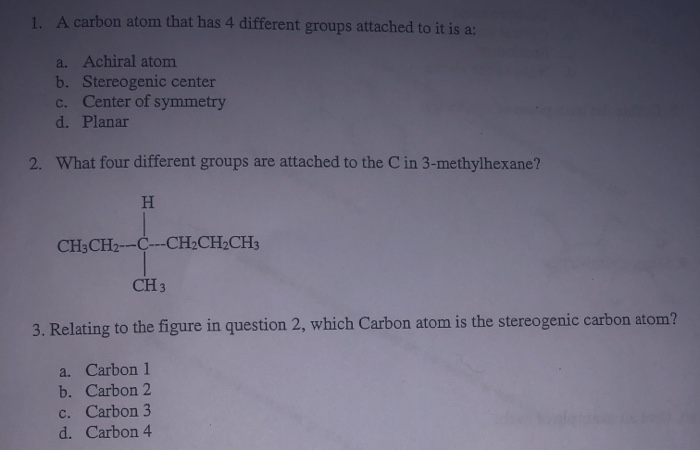 1. A carbon atom that has 4 different groups attached to it is a:

a. Achiral atom
b. Stereogenic center
c. Center of symmetry
d. Planar

2. What four different groups are attached to the C in 3-methylhexane?

H

$CH_3CH_2$--C---$CH_2CH_2CH_3$

$CH_3$

3. Relating to the figure in question 2, which Carbon atom is the stereogenic carbon atom?

a. Carbon 1
b. Carbon 2
c. Carbon 3
d. Carbon 4